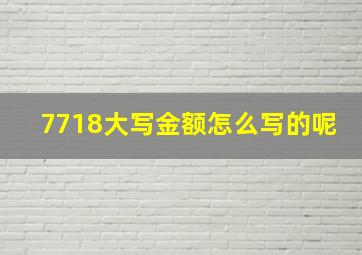 7718大写金额怎么写的呢